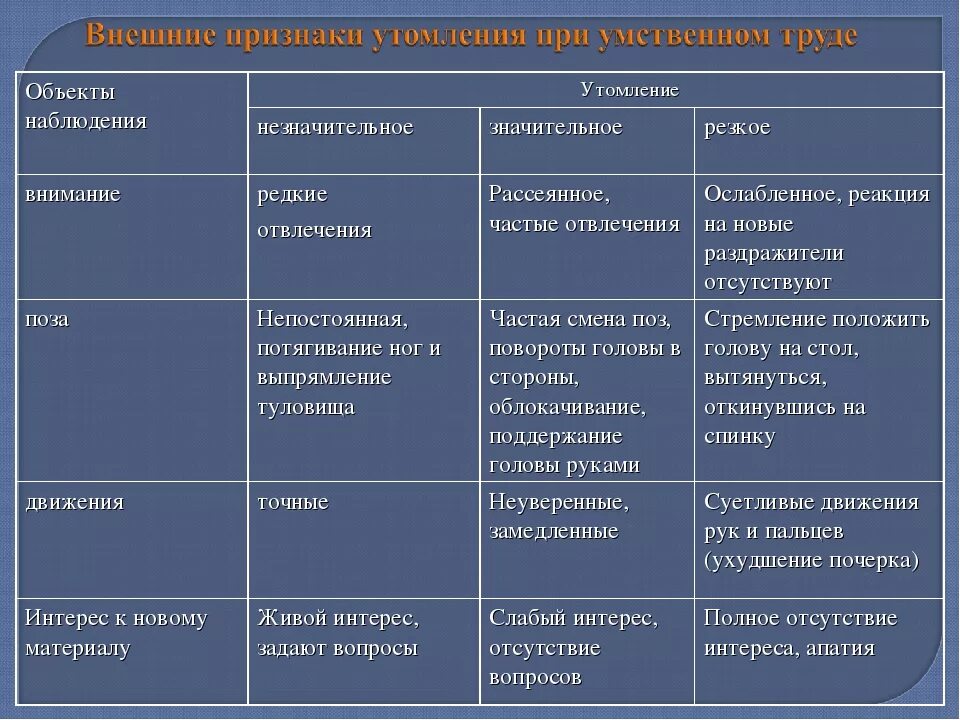 Внешние признаки утомления при умственном труде

| Объекты наблюдения | Утомление | | |
|---|---|---|---|
| | незначительное | значительное | резкое |
| внимание | редкие отвлечения | Рассеянное, частые отвлечения | Ослабленное, реакция на новые раздражители отсутствуют |
| поза | Непостоянная, потягивание ног и выпрямление туловища | Частая смена поз, повороты головы в стороны, облокачивание, поддержание головы руками | Стремление положить голову на стол, вытянуться, откинувшись на спинку |
| движения | точные | Неуверенные, замедленные | Суетливые движения рук и пальцев (ухудшение почерка) |
| Интерес к новому материалу | Живой интерес, задают вопросы | Слабый интерес, отсутствие вопросов | Полное отсутствие интереса, апатия |